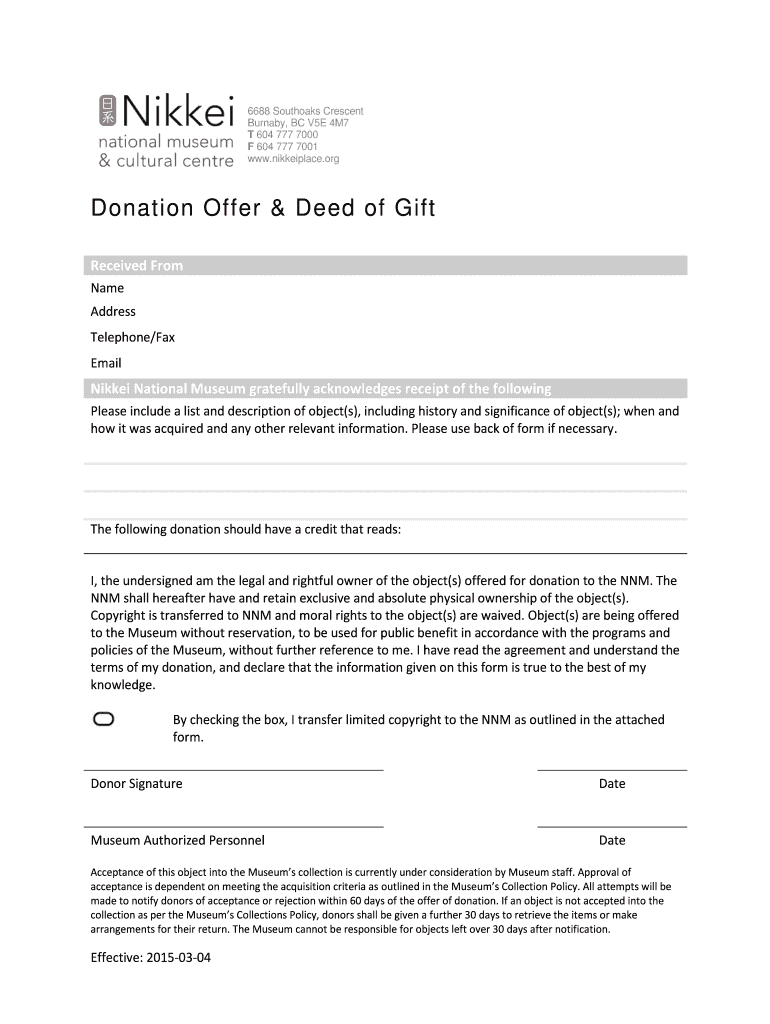 日系 Nikkei
national museum
& cultural centre

6688 Southoaks Crescent
Burnaby, BC V5E 4M7
T 604 777 7000
F 604 777 7001
www.nikkeiplace.org

Donation Offer & Deed of Gift

Received From

Name

Address

Telephone/Fax

Email

Nikkei National Museum gratefully acknowledges receipt of the following

Please include a list and description of object(s), including history and significance of object(s); when and how it was acquired and any other relevant information. Please use back of form if necessary.

The following donation should have a credit that reads:

I, the undersigned am the legal and rightful owner of the object(s) offered for donation to the NNM. The NNM shall hereafter have and retain exclusive and absolute physical ownership of the object(s). Copyright is transferred to NNM and moral rights to the object(s) are waived. Object(s) are being offered to the Museum without reservation, to be used for public benefit in accordance with the programs and policies of the Museum, without further reference to me. I have read the agreement and understand the terms of my donation, and declare that the information given on this form is true to the best of my knowledge.

By checking the box, I transfer limited copyright to the NNM as outlined in the attached form.

Donor Signature

Date

Museum Authorized Personnel

Date

Acceptance of this object into the Museum's collection is currently under consideration by Museum staff. Approval of acceptance is dependent on meeting the acquisition criteria as outlined in the Museum's Collection Policy. All attempts will be made to notify donors of acceptance or rejection within 60 days of the offer of donation. If an object is not accepted into the collection as per the Museum's Collections Policy, donors shall be given a further 30 days to retrieve the items or make arrangements for their return. The Museum cannot be responsible for objects left over 30 days after notification.

Effective: 2015-03-04